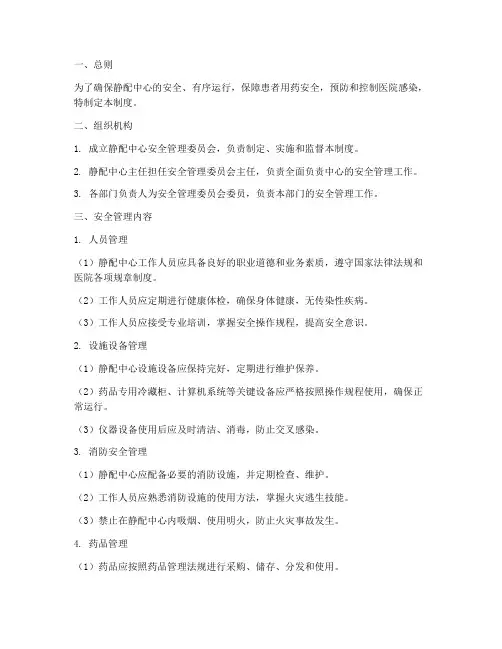 一、总则

为了确保静配中心的安全、有序运行，保障患者用药安全，预防和控制医院感染，特制定本制度。

二、组织机构

1. 成立静配中心安全管理委员会，负责制定、实施和监督本制度。

2. 静配中心主任担任安全管理委员会主任，负责全面负责中心的安全管理工作。

3. 各部门负责人为安全管理委员会委员，负责本部门的安全管理工作。

三、安全管理内容

1. 人员管理

（1）静配中心工作人员应具备良好的职业道德和业务素质，遵守国家法律法规和医院各项规章制度。

（2）工作人员应定期进行健康体检，确保身体健康，无传染性疾病。

（3）工作人员应接受专业培训，掌握安全操作规程，提高安全意识。

2. 设施设备管理

（1）静配中心设施设备应保持完好，定期进行维护保养。

（2）药品专用冷藏柜、计算机系统等关键设备应严格按照操作规程使用，确保正常运行。

（3）仪器设备使用后应及时清洁、消毒，防止交叉感染。

3. 消防安全管理

（1）静配中心应配备必要的消防设施，并定期检查、维护。

（2）工作人员应熟悉消防设施的使用方法，掌握火灾逃生技能。

（3）禁止在静配中心内吸烟、使用明火，防止火灾事故发生。

4. 药品管理

（1）药品应按照药品管理法规进行采购、储存、分发和使用。